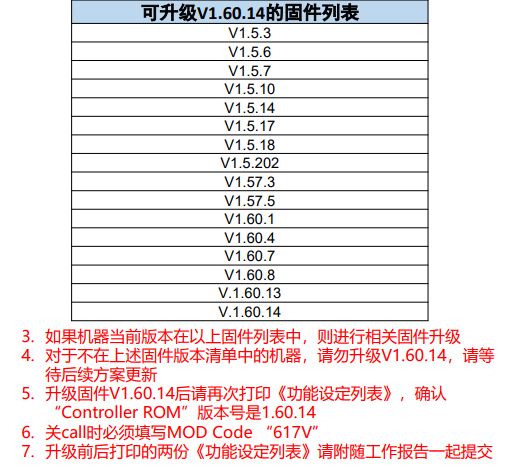 | 可升级V1.60.14的固件列表 |
|---|
| V1.5.3 |
| V1.5.6 |
| V1.5.7 |
| V1.5.10 |
| V1.5.14 |
| V1.5.17 |
| V1.5.18 |
| V1.5.202 |
| V1.57.3 |
| V1.57.5 |
| V1.60.1 |
| V1.60.4 |
| V1.60.7 |
| V1.60.8 |
| V.1.60.13 |
| V.1.60.14 |

3. 如果机器当前版本在以上固件列表中，则进行相关固件升级
4. 对于不在上述固件版本清单中的机器，请勿升级V1.60.14，请等待后续方案更新
5. 升级固件V1.60.14后请再次打印《功能设定列表》，确认“Controller ROM”版本号是1.60.14
6. 关call时必须填写MOD Code “617V”
7. 升级前后打印的两份《功能设定列表》请附随工作报告一起提交